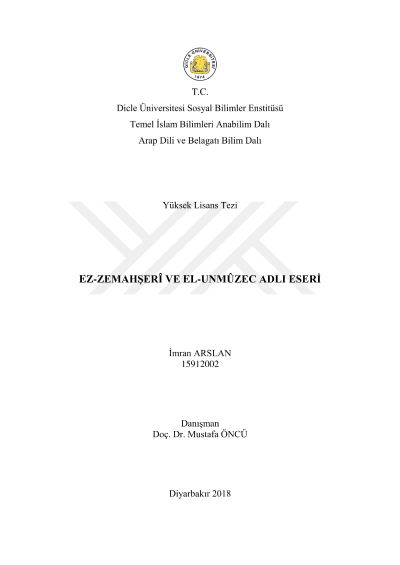 DİCLE ÜNİVERSİTESİ
1974

T.C.
Dicle Üniversitesi Sosyal Bilimler Enstitüsü
Temel İslam Bilimleri Anabilim Dalı
Arap Dili ve Belagatı Bilim Dalı

Yüksek Lisans Tezi

EZ-ZEMAHŞERÎ VE EL-UNMÛZEC ADLI ESERİ

İmran ARSLAN
15912002

Danışman
Doç. Dr. Mustafa ÖNCÜ

Diyarbakır 2018